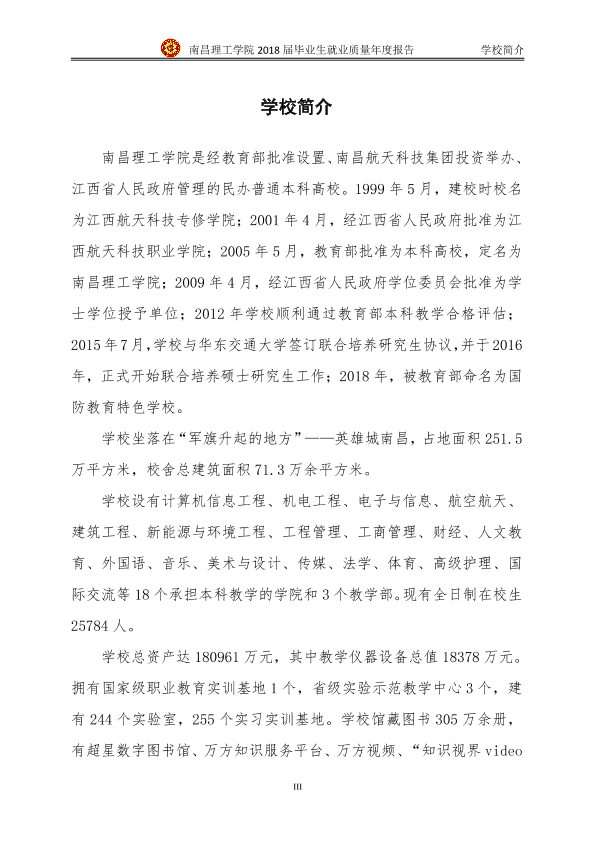 南昌理工学院2018届毕业生就业质量年度报告 学校简介

学校简介

南昌理工学院是经教育部批准设置、南昌航天科技集团投资举办、江西省人民政府管理的民办普通本科高校。1999年5月，建校时校名为江西航天科技专修学院；2001年4月，经江西省人民政府批准为江西航天科技职业学院；2005年5月，教育部批准为本科高校，定名为南昌理工学院；2009年4月，经江西省人民政府学位委员会批准为学士学位授予单位；2012年学校顺利通过教育部本科教学合格评估；2015年7月，学校与华东交通大学签订联合培养研究生协议，并于2016年，正式开始联合培养硕士研究生工作；2018年，被教育部命名为国防教育特色学校。

学校坐落在“军旗升起的地方”——英雄城南昌，占地面积251.5万平方米，校舍总建筑面积71.3万余平方米。

学校设有计算机信息工程、机电工程、电子与信息、航空航天、建筑工程、新能源与环境工程、工程管理、工商管理、财经、人文教育、外国语、音乐、美术与设计、传媒、法学、体育、高级护理、国际交流等18个承担本科教学的学院和3个教学部。现有全日制在校生25784人。

学校总资产达180961万元，其中教学仪器设备总值18378万元。拥有国家级职业教育实训基地1个，省级实验示范教学中心3个，建有244个实验室，255个实习实训基地。学校馆藏图书305万余册，有超星数字图书馆、万方知识服务平台、万方视频、“知识视界video

III